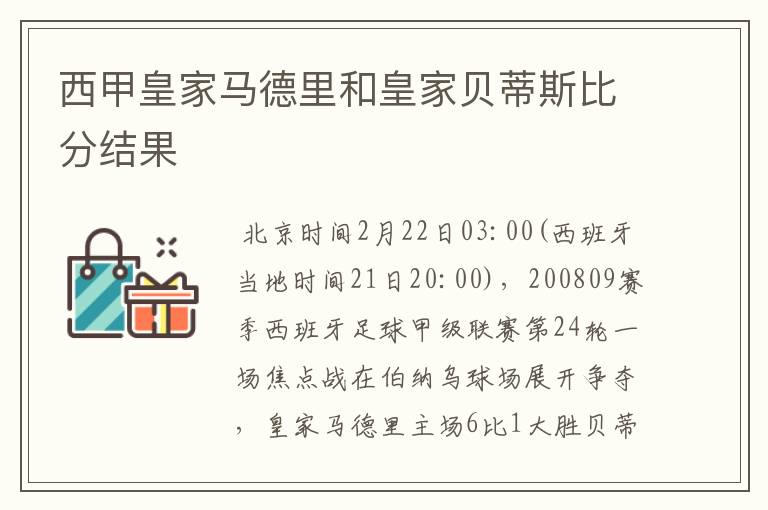 西甲皇家马德里和皇家贝蒂斯比分结果

北京时间2月22日03:00(西班牙当地时间21日20:00)，200809赛季西班牙足球甲级联赛第24轮一场焦点战在伯纳乌球场展开争夺，皇家马德里主场6比1大胜贝蒂